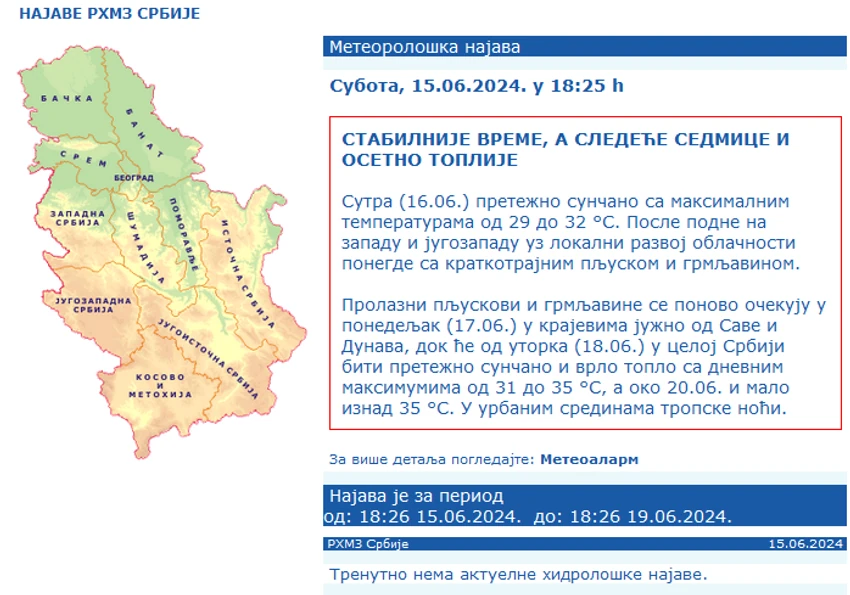 НАЈАВЕ РХМЗ СРБИЈЕ

БАЧКА
БАНАТ
СРЕМ
БЕОГРАД
ЗАПАДНА СРБИЈА
ШУМАДИЈА
ПОМОРАВЉЕ
ИСТОЧНА СРБИЈА
ЈУГОЗАПАДНА СРБИЈА
ЈУГОИСТОЧНА СРБИЈА
КОСОВО И МЕТОХИЈА

Метеоролошка најава

Субота, 15.06.2024. у 18:25 h

СТАБИЛНИЈЕ ВРЕМЕ, А СЛЕДЕЋЕ СЕДМИЦЕ И ОСЕТНО ТОПЛИЈЕ

Сутра (16.06.) претежно сунчано са максималним температурама од 29 до 32 °C. После подне на западу и југозападу уз локални развој облачности понегде са краткотрајним пљуском и грмљавином.

Пролазни пљускови и грмљавине се поново очекују у понедељак (17.06.) у крајевима јужно од Саве и Дунава, док ће од уторка (18.06.) у целој Србији бити претежно сунчано и врло топло са дневним максимумима од 31 до 35 °C, а око 20.06. и мало изнад 35 °C. У урбаним срединама тропске ноћи.

За више детаља погледајте: Метеоаларм

Најава је за период
од: 18:26 15.06.2024. до: 18:26 19.06.2024.

РХМЗ Србије
15.06.2024

Тренутно нема актуелне хидролошке најаве.